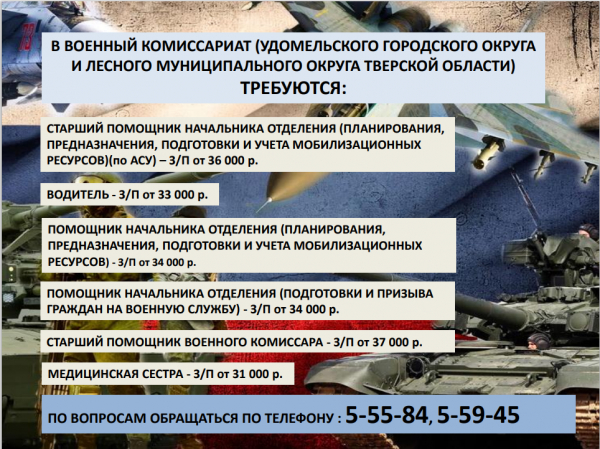 В ВОЕННЫЙ КОМИССАРИАТ (УДОМЕЛЬСКОГО ГОРОДСКОГО ОКРУГА И ЛЕСНОГО МУНИЦИПАЛЬНОГО ОКРУГА ТВЕРСКОЙ ОБЛАСТИ)
ТРЕБУЮТСЯ:

СТАРШИЙ ПОМОЩНИК НАЧАЛЬНИКА ОТДЕЛЕНИЯ (ПЛАНИРОВАНИЯ, ПРЕДНАЗНАЧЕНИЯ, ПОДГОТОВКИ И УЧЕТА МОБИЛИЗАЦИОННЫХ РЕСУРСОВ)(по АСУ) – З/П от 36 000 р.

ВОДИТЕЛЬ - З/П от 33 000 р.

ПОМОЩНИК НАЧАЛЬНИКА ОТДЕЛЕНИЯ (ПЛАНИРОВАНИЯ, ПРЕДНАЗНАЧЕНИЯ, ПОДГОТОВКИ И УЧЕТА МОБИЛИЗАЦИОННЫХ РЕСУРСОВ) - З/П от 34 000 р.

ПОМОЩНИК НАЧАЛЬНИКА ОТДЕЛЕНИЯ (ПОДГОТОВКИ И ПРИЗЫВА ГРАЖДАН НА ВОЕННУЮ СЛУЖБУ) - З/П от 34 000 р.

СТАРШИЙ ПОМОЩНИК ВОЕННОГО КОМИССАРА - З/П от 37 000 р.

МЕДИЦИНСКАЯ СЕСТРА - З/П от 31 000 р.

ПО ВОПРОСАМ ОБРАЩАТЬСЯ ПО ТЕЛЕФОНУ : 5-55-84, 5-59-45